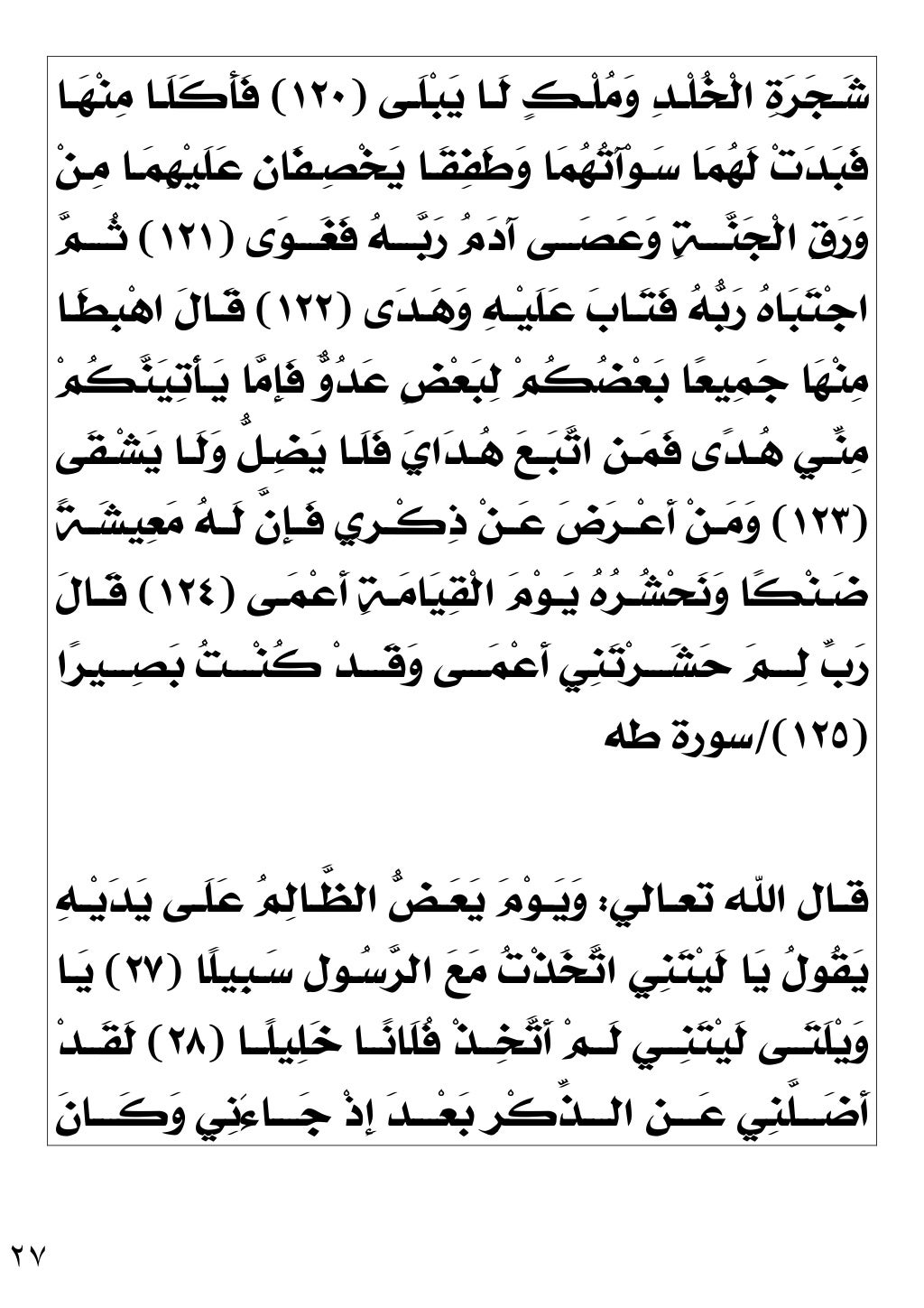 شَجَرَةِ الْخُلْدِ وَمُلْكٍ لَا يَبْلَى (١٢٠) فَأَكَلَا مِنْهَا فَبَدَتْ لَهُمَا سَوْآتُهُمَا وَطَفِقَا يَخْصِفَانِ عَلَيْهِمَا مِنْ وَرَقِ الْجَنَّةِ وَعَصَى آدَمُ رَبَّهُ فَغَوَى (١٢١) ثُمَّ اجْتَبَاهُ رَبُّهُ فَتَابَ عَلَيْهِ وَهَدَى (١٢٢) قَالَ اهْبِطَا مِنْهَا جَمِيعًا بَعْضُكُمْ لِبَعْضٍ عَدُوٌّ فَإِمَّا يَأْتِيَنَّكُمْ مِنِّي هُدًى فَمَنِ اتَّبَعَ هُدَايَ فَلَا يَضِلُّ وَلَا يَشْقَى (١٢٣) وَمَنْ أَعْرَضَ عَنْ ذِكْرِي فَإِنَّ لَهُ مَعِيشَةً ضَنْكًا وَنَحْشُرُهُ يَوْمَ الْقِيَامَةِ أَعْمَى (١٢٤) قَالَ رَبِّ لِمَ حَشَرْتَنِي أَعْمَى وَقَدْ كُنْتُ بَصِيرًا (١٢٥)/سورة طه

قال الله تعالي: وَيَوْمَ يَعَضُّ الظَّالِمُ عَلَى يَدَيْهِ يَقُولُ يَا لَيْتَنِي اتَّخَذْتُ مَعَ الرَّسُولِ سَبِيلًا (٢٧) يَا وَيْلَتَى لَيْتَنِي لَمْ أَتَّخِذْ فُلَانًا خَلِيلًا (٢٨) لَقَدْ أَضَلَّنِي عَنِ الذِّكْرِ بَعْدَ إِذْ جَاءَنِي وَكَانَ

٢٧